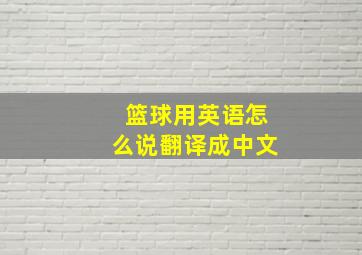 篮球用英语怎么说翻译成中文